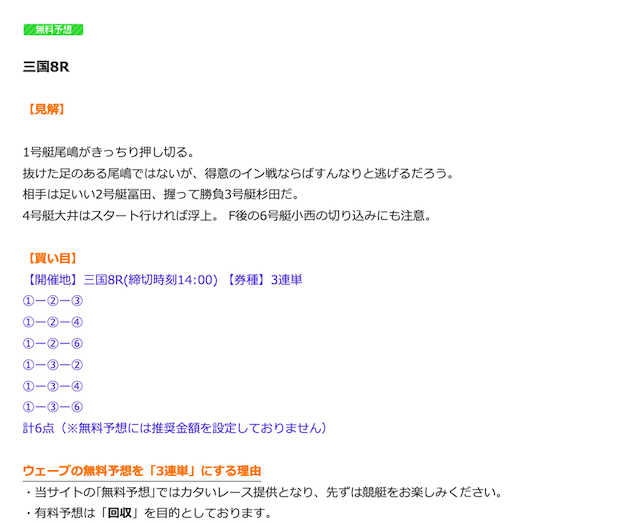 無料予想

三国8R

【見解】

1号艇尾嶋がきっちり押し切る。
抜けた足のある尾嶋ではないが、得意のイン戦ならばすんなりと逃げるだろう。
相手は足いい2号艇冨田、握って勝負3号艇杉田だ。
4号艇大井はスタート行ければ浮上。 F後の6号艇小西の切り込みにも注意。

【買い目】
【開催地】三国8R(締切時刻14:00) 【券種】3連単
①ー②ー③
①ー②ー④
①ー②ー⑥
①ー③ー②
①ー③ー④
①ー③ー⑥
計6点（※無料予想には推奨金額を設定しておりません）

ウェーブの無料予想を「3連単」にする理由
・当サイトの「無料予想」ではカタいレース提供となり、先ずは競艇をお楽しみください。
・有料予想は「回収」を目的としております。